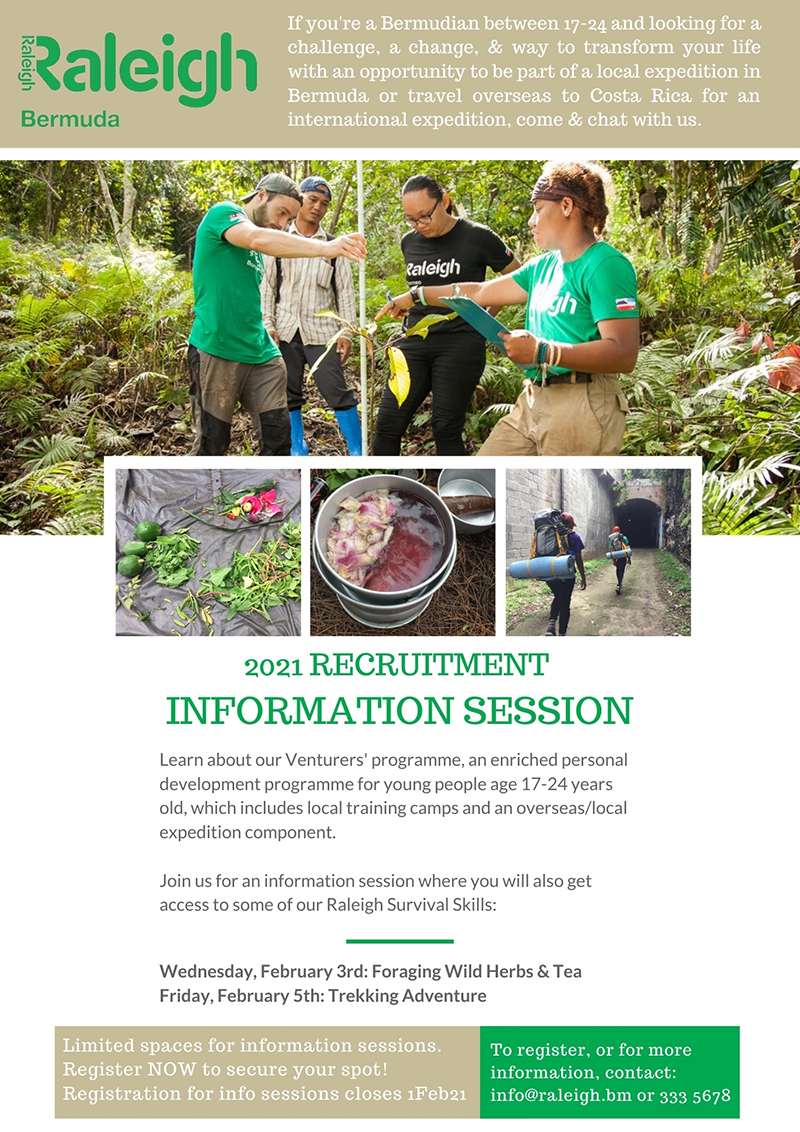 Raleigh Raleigh Bermuda

If you're a Bermudian between 17-24 and looking for a challenge, a change, & way to transform your life with an opportunity to be part of a local expedition in Bermuda or travel overseas to Costa Rica for an international expedition, come & chat with us.

2021 RECRUITMENT
INFORMATION SESSION

Learn about our Venturers' programme, an enriched personal development programme for young people age 17-24 years old, which includes local training camps and an overseas/local expedition component.

Join us for an information session where you will also get access to some of our Raleigh Survival Skills:

Wednesday, February 3rd: Foraging Wild Herbs & Tea
Friday, February 5th: Trekking Adventure

Limited spaces for information sessions.
Register NOW to secure your spot!
Registration for info sessions closes 1Feb21

To register, or for more information, contact:
info@raleigh.bm or 333 5678